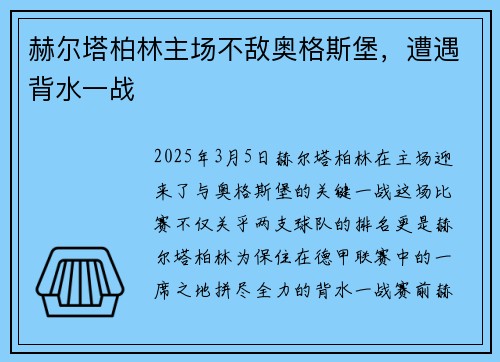 赫尔塔柏林主场不敌奥格斯堡，遭遇背水一战

2025年3月5日赫尔塔柏林在主场迎来了与奥格斯堡的关键一战这场比赛不仅关乎两支球队的排名更是赫尔塔柏林为保住在德甲联赛中的一席之地拼尽全力的背水一战赛前赫